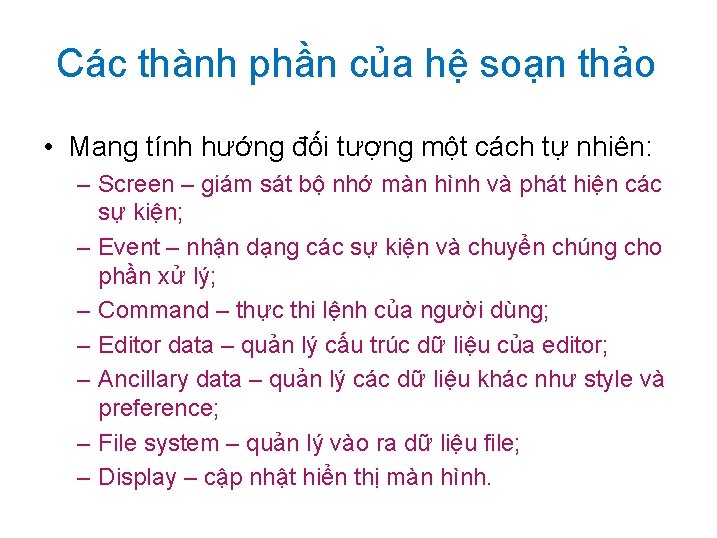 Các thành phần của hệ soạn thảo

• Mang tính hướng đối tượng một cách tự nhiên:
– Screen – giám sát bộ nhớ màn hình và phát hiện các sự kiện;
– Event – nhận dạng các sự kiện và chuyển chúng cho phần xử lý;
– Command – thực thi lệnh của người dùng;
– Editor data – quản lý cấu trúc dữ liệu của editor;
– Ancillary data – quản lý các dữ liệu khác như style và preference;
– File system – quản lý vào ra dữ liệu file;
– Display – cập nhật hiển thị màn hình.